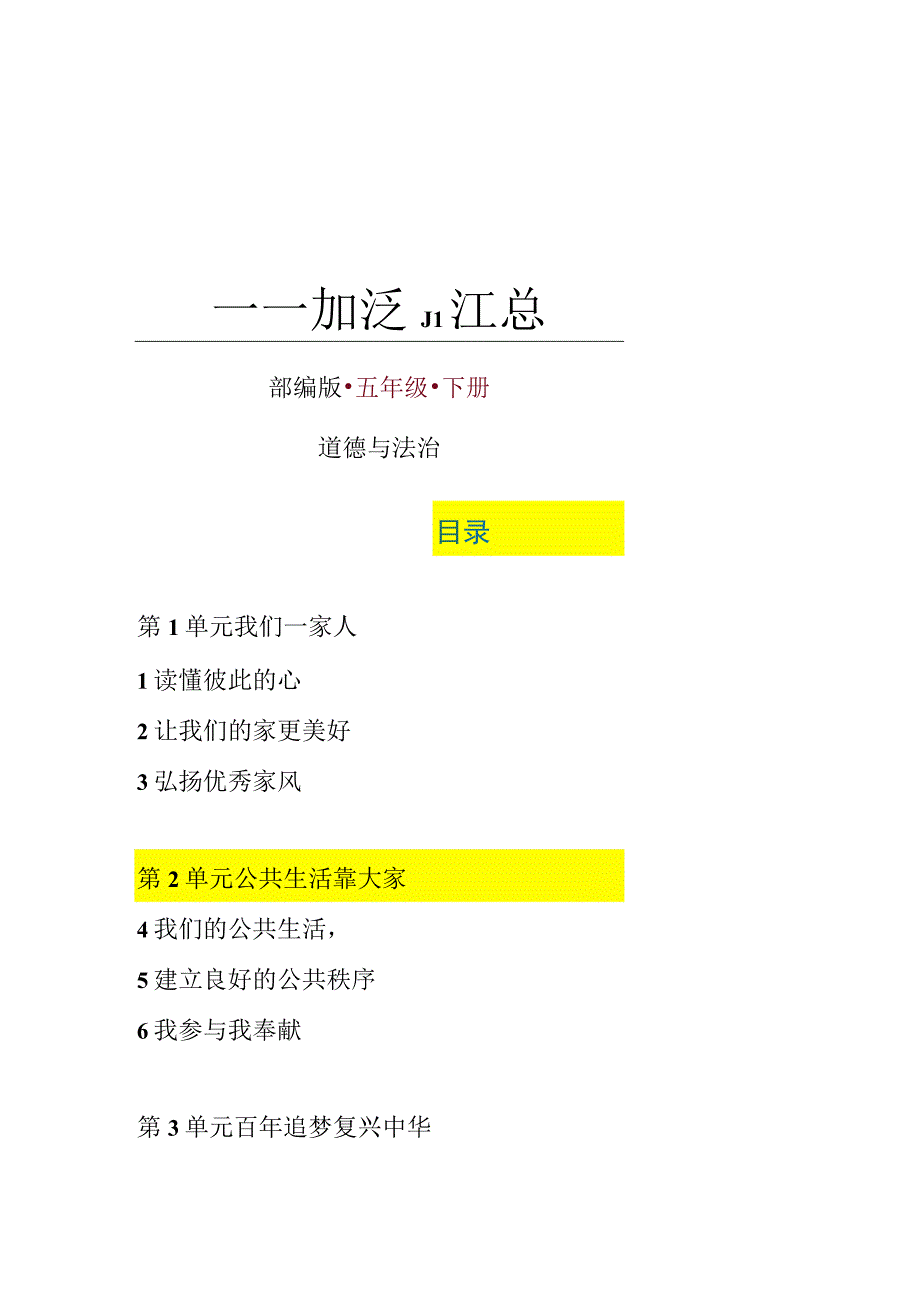 一一加泛 J1 江总

部编版•五年级•下册

道德与法治

目录

第1单元我们一家人

1读懂彼此的心

2让我们的家更美好

3弘扬优秀家风

第2单元公共生活靠大家

4我们的公共生活，

5建立良好的公共秩序

6我参与我奉献

第3单元百年追梦复兴中华